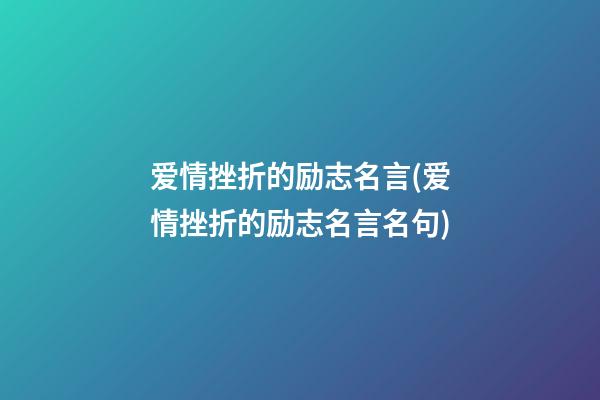 爱情挫折的励志名言(爱情挫折的励志名言名句)